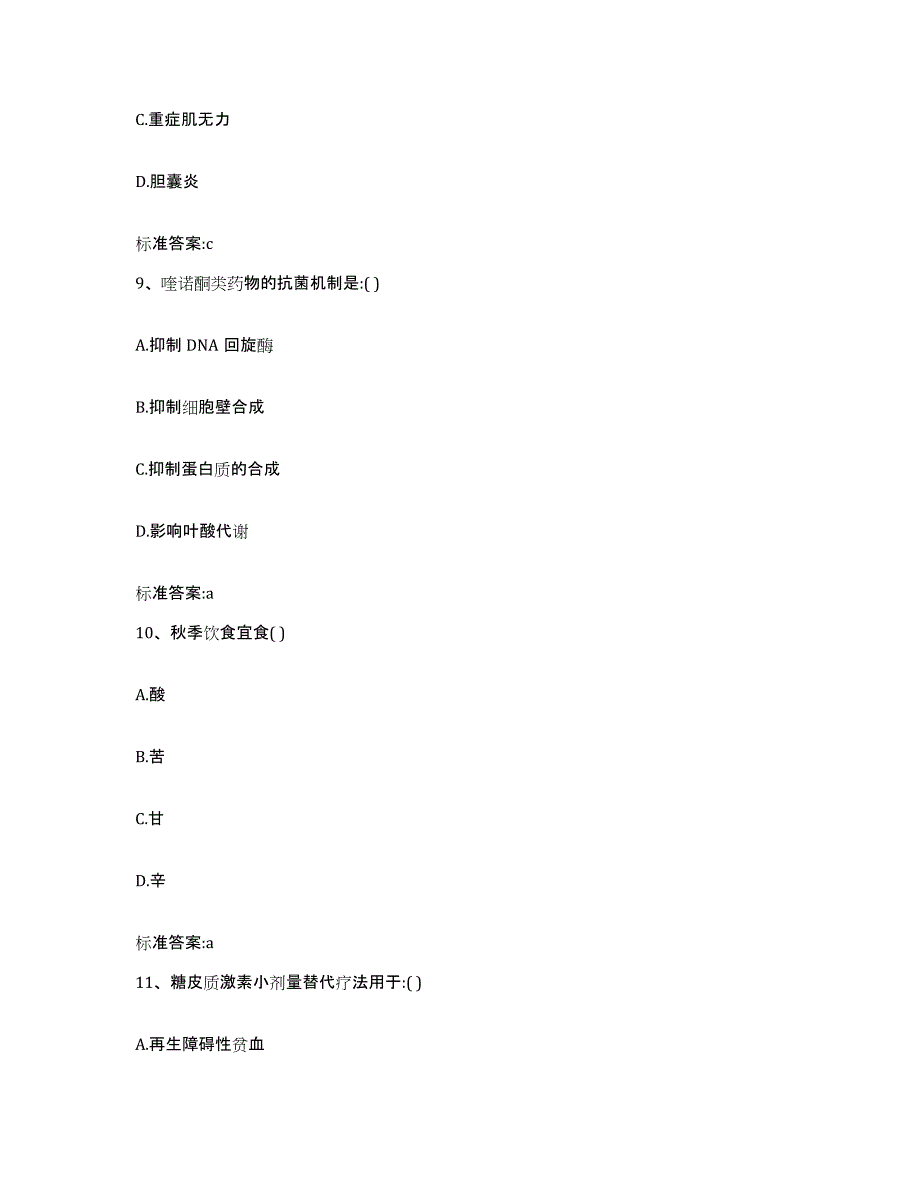 C.重症肌无力

D.胆囊炎

标准答案:c

9、喹诺酮类药物的抗菌机制是:( )

A.抑制 DNA 回旋酶

B.抑制细胞壁合成

C.抑制蛋白质的合成

D.影响叶酸代谢

标准答案:a

10、秋季饮食宜食( )

A.酸

B.苦

C.甘

D.辛

标准答案:a

11、糖皮质激素小剂量替代疗法用于:( )

A.再生障碍性贫血